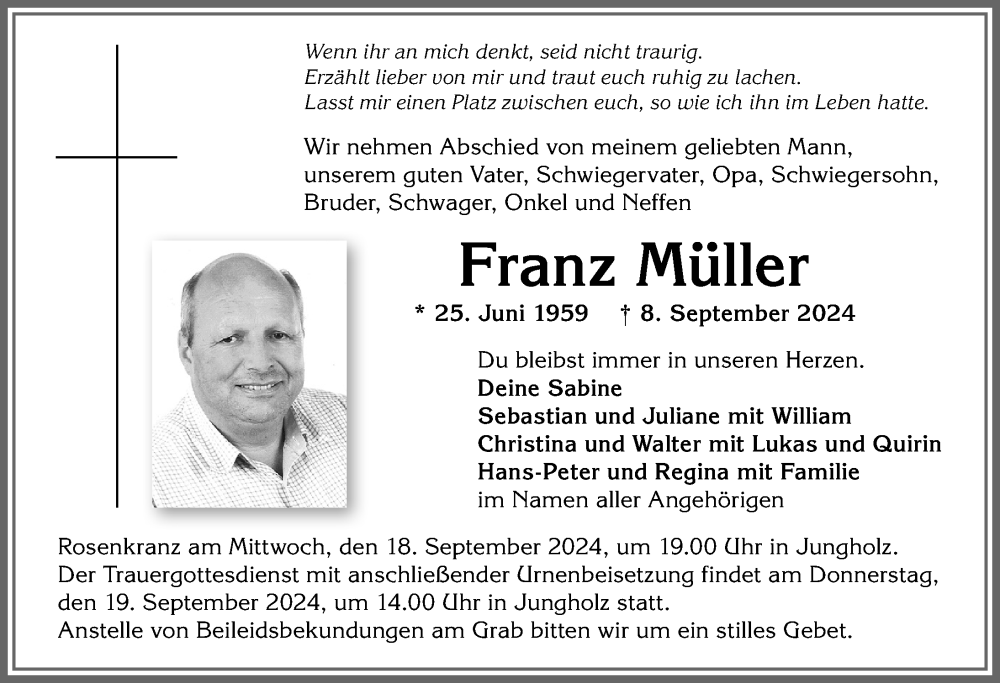 Wenn ihr an mich denkt, seid nicht traurig.
Erzählt lieber von mir und traut euch ruhig zu lachen.
Lasst mir einen Platz zwischen euch, so wie ich ihn im Leben hatte.

Wir nehmen Abschied von meinem geliebten Mann, unserem guten Vater, Schwiegervater, Opa, Schwiegersohn, Bruder, Schwager, Onkel und Neffen

Franz Müller

* 25. Juni 1959 † 8. September 2024

Du bleibst immer in unseren Herzen.
Deine Sabine
Sebastian und Juliane mit William
Christina und Walter mit Lukas und Quirin
Hans-Peter und Regina mit Familie
im Namen aller Angehörigen

Rosenkranz am Mittwoch, den 18. September 2024, um 19.00 Uhr in Jungholz.
Der Trauergottesdienst mit anschließender Urnenbeisetzung findet am Donnerstag, den 19. September 2024, um 14.00 Uhr in Jungholz statt.
Anstelle von Beileidsbekundungen am Grab bitten wir um ein stilles Gebet.